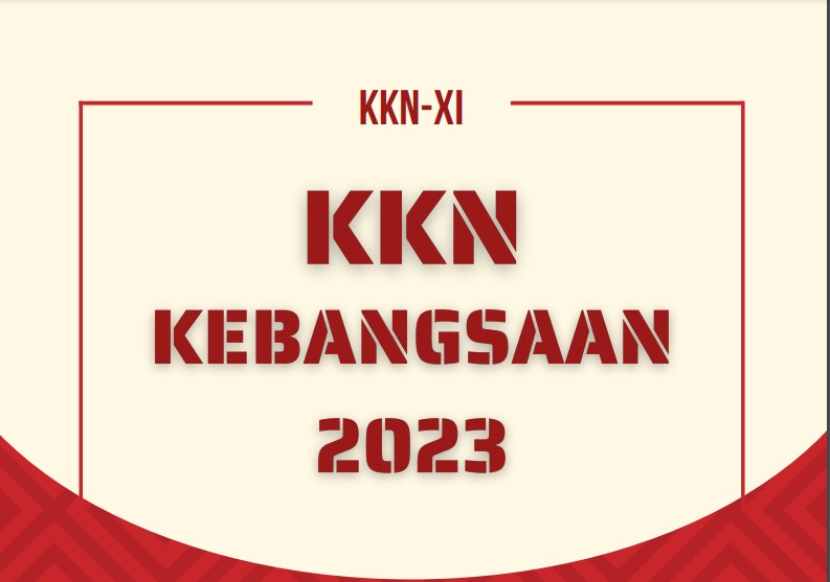 KKN-XI

KKN
KEBANGSAAN
2023